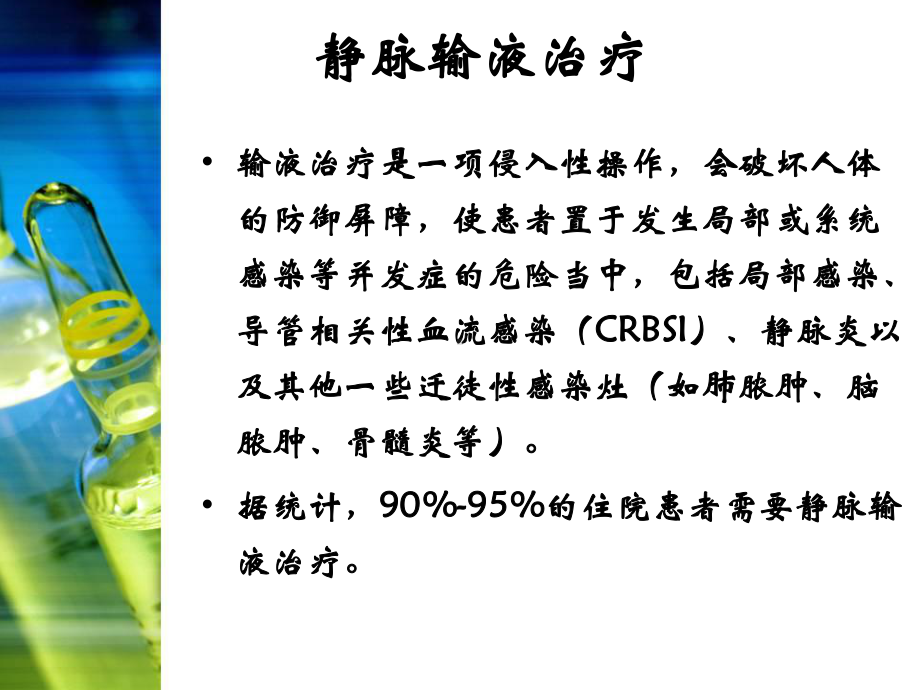 静脉输液治疗

• 输液治疗是一项侵入性操作，会破坏人体的防御屏障，使患者置于发生局部或系统感染等并发症的危险当中，包括局部感染、导管相关性血流感染（CRBSI）、静脉炎以及其他一些迁徙性感染灶（如肺脓肿、脑脓肿、骨髓炎等）。

• 据统计，90%-95%的住院患者需要静脉输液治疗。